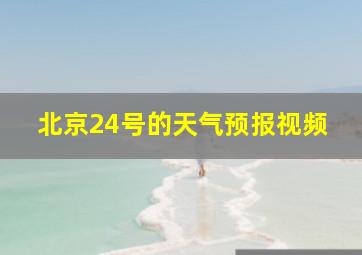 北京24号的天气预报视频